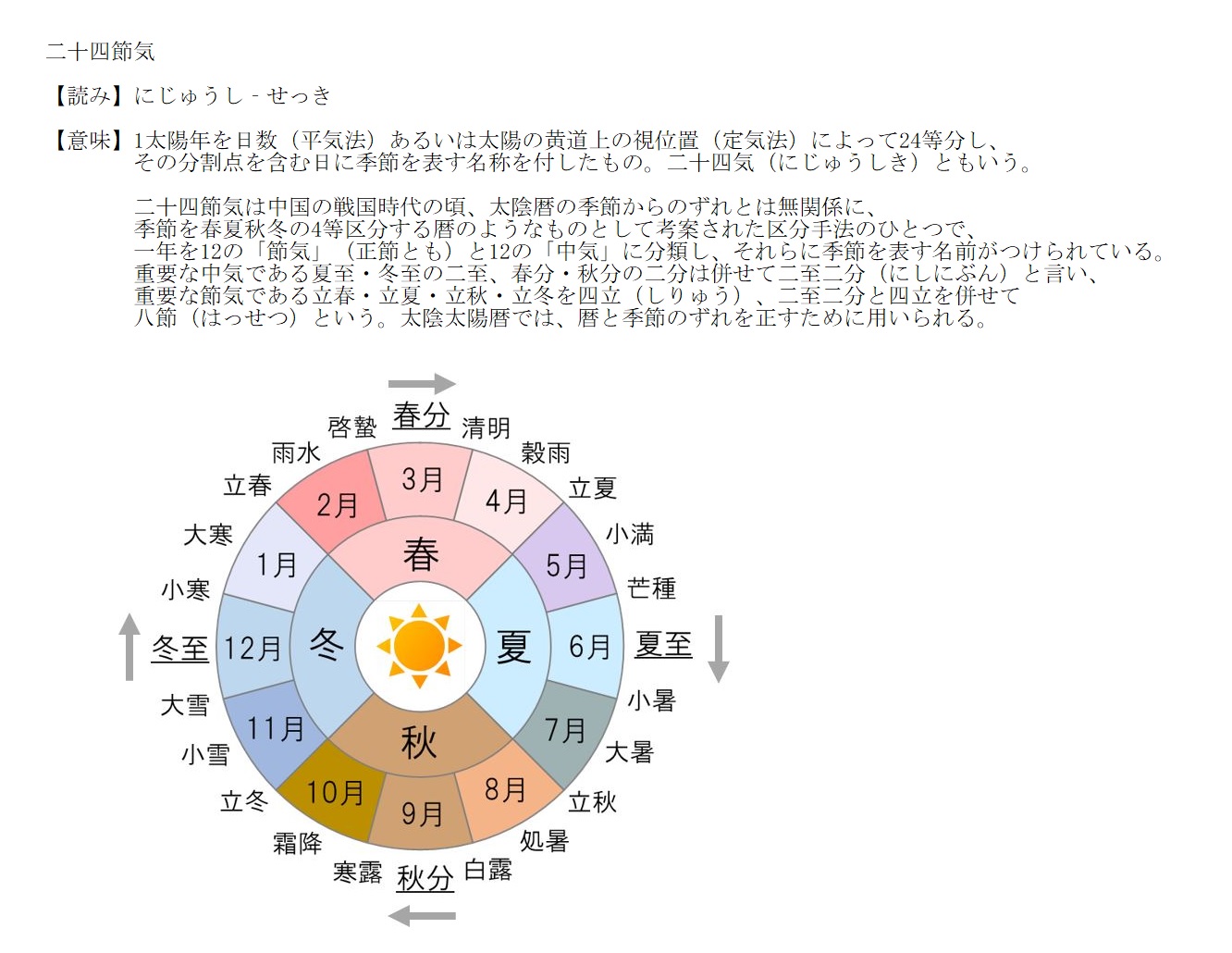 二十四節気

【読み】にじゅうし‐せっき

【意味】1太陽年を日数（平気法）あるいは太陽の黄道上の視位置（定気法）によって24等分し、その分割点を含む日に季節を表す名称を付したもの。二十四気（にじゅうしき）ともいう。

二十四節気は中国の戦国時代の頃、太陰暦の季節からのずれとは無関係に、季節を春夏秋冬の4等区分する暦のようなものとして考案された区分手法のひとつで、一年を12の「節気」（正節とも）と12の「中気」に分類し、それらに季節を表す名前がつけられている。重要な中気である夏至・冬至の二至、春分・秋分の二分は併せて二至二分（にしにぶん）と言い、重要な節気である立春・立夏・立秋・立冬を四立（しりゅう）、二至二分と四立を併せて八節（はっせつ）という。太陰太陽暦では、暦と季節のずれを正すために用いられる。

春分
清明
穀雨
立夏
小満
芒種
夏至
小暑
大暑
立秋
処暑
白露
秋分
寒露
霜降
立冬
小雪
大雪
冬至
小寒
大寒
立春
雨水
啓蟄

3月
4月
5月
6月
7月
8月
9月
10月
11月
12月
1月
2月

春
夏
秋
冬